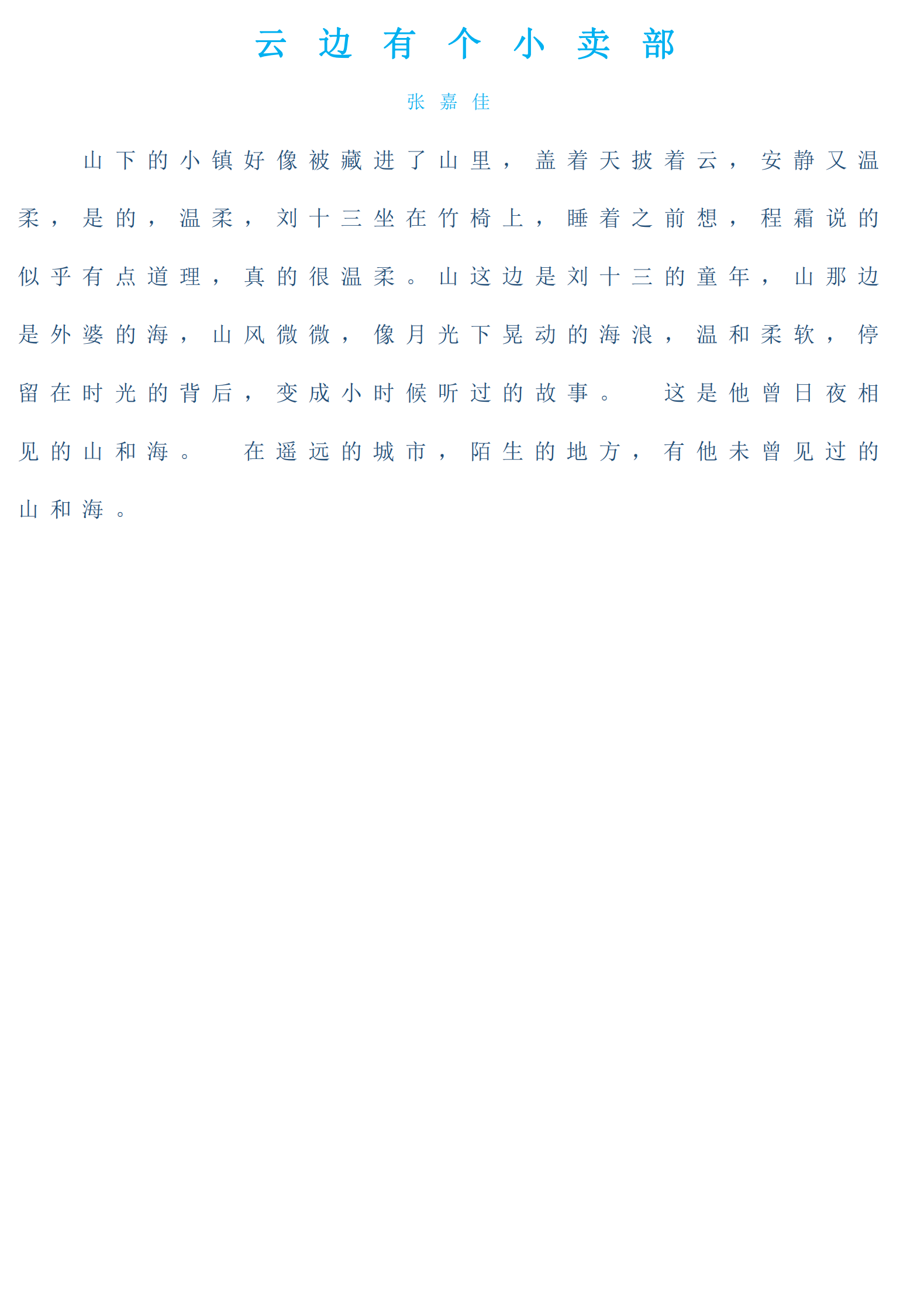 云边有个小卖部

张嘉佳

山下的小镇好像被藏进了山里，盖着天披着云，安静又温柔，是的，温柔，刘十三坐在竹椅上，睡着之前想，程霜说的似乎有点道理，真的很温柔。山这边是刘十三的童年，山那边是外婆的海，山风微微，像月光下晃动的海浪，温和柔软，停留在时光的背后，变成小时候听过的故事。 这是他曾日夜相见的山和海。 在遥远的城市，陌生的地方，有他未曾见过的山和海。